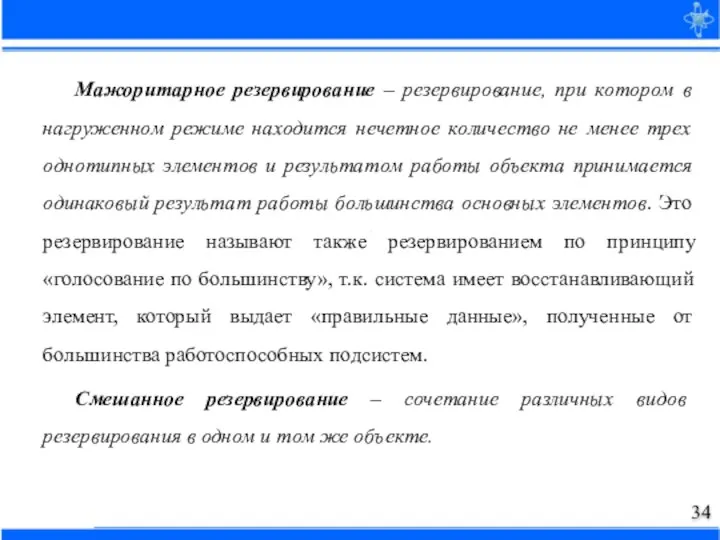 Мажоритарное резервирование – резервирование, при котором в нагруженном режиме находится нечетное количество не менее трех однотипных элементов и результатом работы объекта принимается одинаковый результат работы большинства основных элементов. Это резервирование называют также резервированием по принципу «голосование по большинству», т.к. система имеет восстанавливающий элемент, который выдает «правильные данные», полученные от большинства работоспособных подсистем.

Смешанное резервирование – сочетание различных видов резервирования в одном и том же объекте.

34